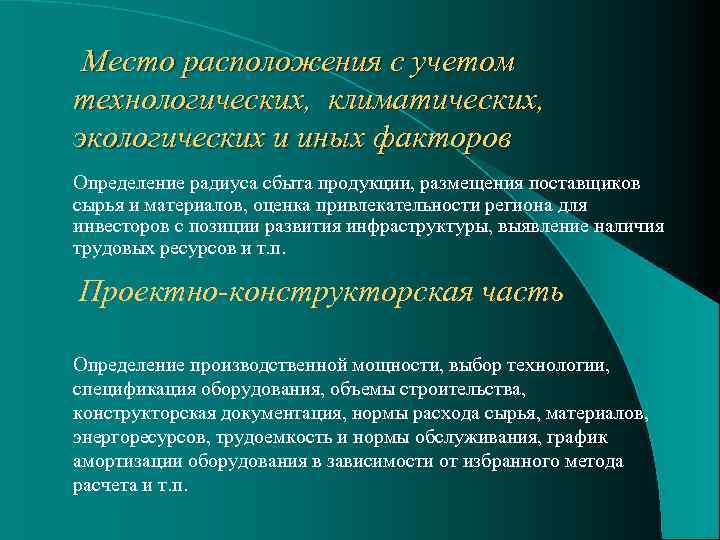 Место расположения с учетом технологических, климатических, экологических и иных факторов

Определение радиуса сбыта продукции, размещения поставщиков сырья и материалов, оценка привлекательности региона для инвесторов с позиции развития инфраструктуры, выявление наличия трудовых ресурсов и т.п.

Проектно-конструкторская часть

Определение производственной мощности, выбор технологии, спецификация оборудования, объемы строительства, конструкторская документация, нормы расхода сырья, материалов, энергоресурсов, трудоемкость и нормы обслуживания, график амортизации оборудования в зависимости от избранного метода расчета и т.п.